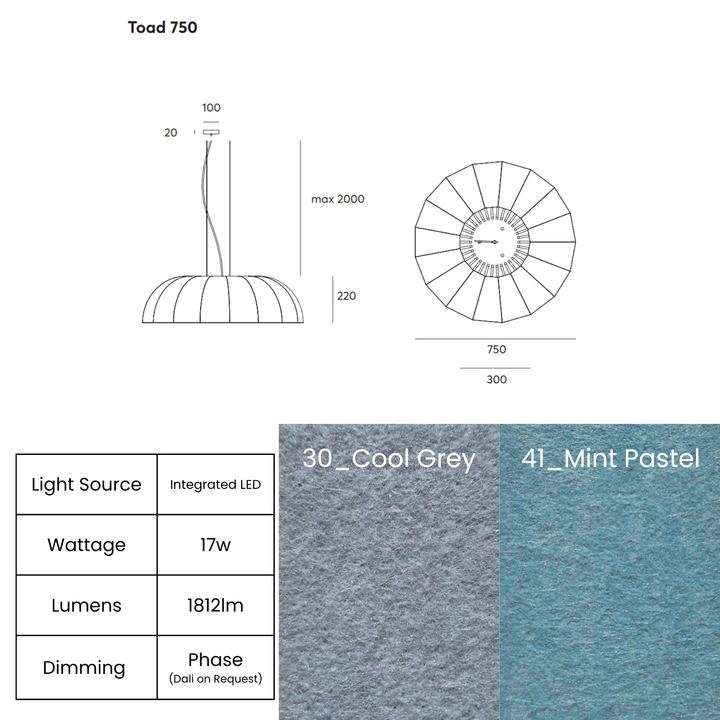 Toad 750

100

20

max 2000

220

750

300

| Light Source | Integrated LED |
|---|---|
| Wattage | 17w |
| Lumens | 1812lm |
| Dimming | Phase (Dali on Request) |

30_Cool Grey

41_Mint Pastel